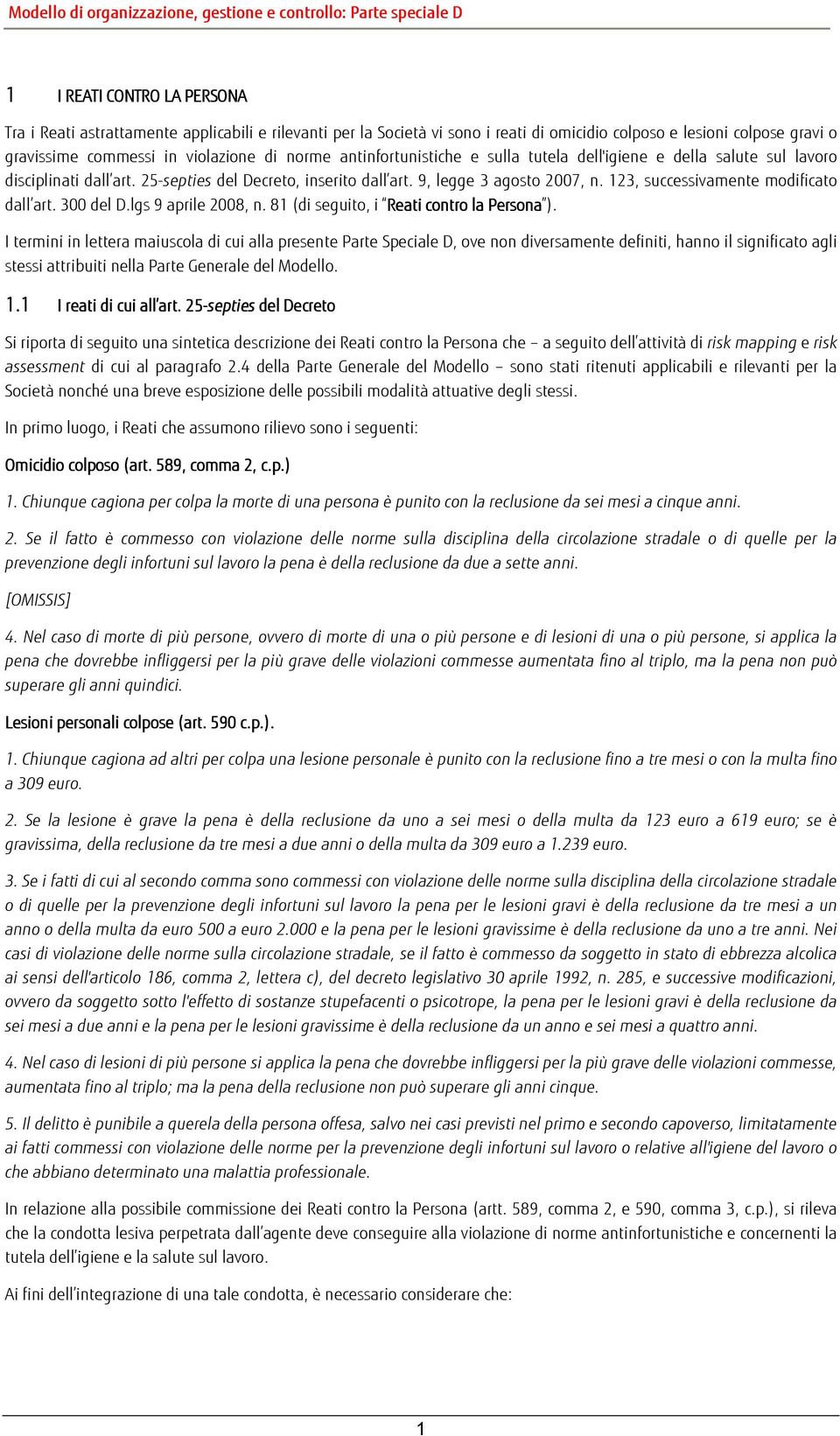 Modello di organizzazione, gestione e controllo: Parte speciale D

1 I REATI CONTRO LA PERSONA

Tra i Reati astrattamente applicabili e rilevanti per la Società vi sono i reati di omicidio colposo e lesioni colpose gravi o gravissime commessi in violazione di norme antinfortunistiche e sulla tutela dell'igiene e della salute sul lavoro disciplinati dall'art. 25-septies del Decreto, inserito dall'art. 9, legge 3 agosto 2007, n. 123, successivamente modificato dall'art. 300 del D.lgs 9 aprile 2008, n. 81 (di seguito, i "Reati contro la Persona").

I termini in lettera maiuscola di cui alla presente Parte Speciale D, ove non diversamente definiti, hanno il significato agli stessi attribuiti nella Parte Generale del Modello.

1.1 I reati di cui all'art. 25-septies del Decreto

Si riporta di seguito una sintetica descrizione dei Reati contro la Persona che – a seguito dell'attività di risk mapping e risk assessment di cui al paragrafo 2.4 della Parte Generale del Modello – sono stati ritenuti applicabili e rilevanti per la Società nonché una breve esposizione delle possibili modalità attuative degli stessi.

In primo luogo, i Reati che assumono rilievo sono i seguenti:

Omicidio colposo (art. 589, comma 2, c.p.)

1. Chiunque cagiona per colpa la morte di una persona è punito con la reclusione da sei mesi a cinque anni.

2. Se il fatto è commesso con violazione delle norme sulla disciplina della circolazione stradale o di quelle per la prevenzione degli infortuni sul lavoro la pena è della reclusione da due a sette anni.

[OMISSIS]

4. Nel caso di morte di più persone, ovvero di morte di una o più persone e di lesioni di una o più persone, si applica la pena che dovrebbe infliggersi per la più grave delle violazioni commesse aumentata fino al triplo, ma la pena non può superare gli anni quindici.

Lesioni personali colpose (art. 590 c.p.).

1. Chiunque cagiona ad altri per colpa una lesione personale è punito con la reclusione fino a tre mesi o con la multa fino a 309 euro.

2. Se la lesione è grave la pena è della reclusione da uno a sei mesi o della multa da 123 euro a 619 euro; se è gravissima, della reclusione da tre mesi a due anni o della multa da 309 euro a 1.239 euro.

3. Se i fatti di cui al secondo comma sono commessi con violazione delle norme sulla disciplina della circolazione stradale o di quelle per la prevenzione degli infortuni sul lavoro la pena per le lesioni gravi è della reclusione da tre mesi a un anno o della multa da euro 500 a euro 2.000 e la pena per le lesioni gravissime è della reclusione da uno a tre anni. Nei casi di violazione delle norme sulla circolazione stradale, se il fatto è commesso da soggetto in stato di ebbrezza alcolica ai sensi dell'articolo 186, comma 2, lettera c), del decreto legislativo 30 aprile 1992, n. 285, e successive modificazioni, ovvero da soggetto sotto l'effetto di sostanze stupefacenti o psicotrope, la pena per le lesioni gravi è della reclusione da sei mesi a due anni e la pena per le lesioni gravissime è della reclusione da un anno e sei mesi a quattro anni.

4. Nel caso di lesioni di più persone si applica la pena che dovrebbe infliggersi per la più grave delle violazioni commesse, aumentata fino al triplo; ma la pena della reclusione non può superare gli anni cinque.

5. Il delitto è punibile a querela della persona offesa, salvo nei casi previsti nel primo e secondo capoverso, limitatamente ai fatti commessi con violazione delle norme per la prevenzione degli infortuni sul lavoro o relative all'igiene del lavoro o che abbiano determinato una malattia professionale.

In relazione alla possibile commissione dei Reati contro la Persona (artt. 589, comma 2, e 590, comma 3, c.p.), si rileva che la condotta lesiva perpetrata dall'agente deve conseguire alla violazione di norme antinfortunistiche e concernenti la tutela dell'igiene e la salute sul lavoro.

Ai fini dell'integrazione di una tale condotta, è necessario considerare che:

1